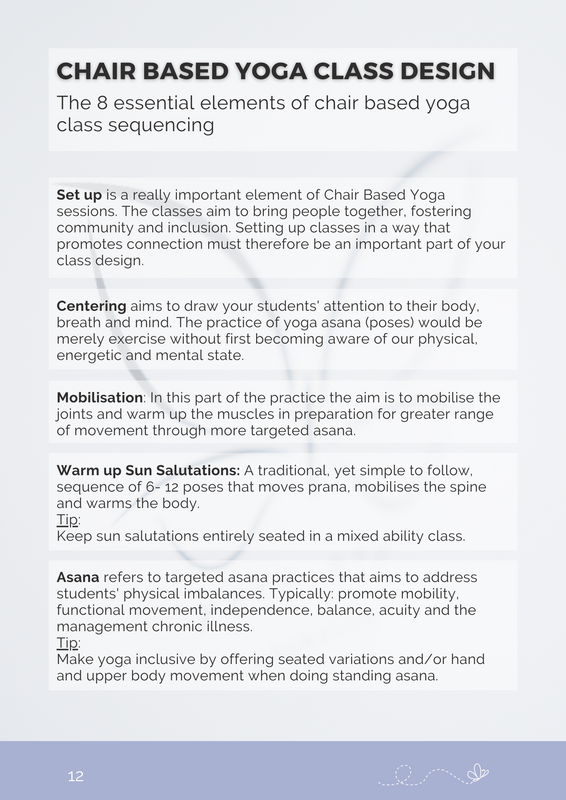 CHAIR BASED YOGA CLASS DESIGN

The 8 essential elements of chair based yoga class sequencing

Set up is a really important element of Chair Based Yoga sessions. The classes aim to bring people together, fostering community and inclusion. Setting up classes in a way that promotes connection must therefore be an important part of your class design.

Centering aims to draw your students' attention to their body, breath and mind. The practice of yoga asana (poses) would be merely exercise without first becoming aware of our physical, energetic and mental state.

Mobilisation: In this part of the practice the aim is to mobilise the joints and warm up the muscles in preparation for greater range of movement through more targeted asana.

Warm up Sun Salutations: A traditional, yet simple to follow, sequence of 6- 12 poses that moves prana, mobilises the spine and warms the body.
Tip:
Keep sun salutations entirely seated in a mixed ability class.

Asana refers to targeted asana practices that aims to address students' physical imbalances. Typically: promote mobility, functional movement, independence, balance, acuity and the management chronic illness.
Tip:
Make yoga inclusive by offering seated variations and/or hand and upper body movement when doing standing asana.

12